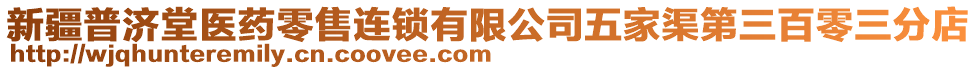 新疆普济堂医药零售连锁有限公司五家渠第三百零三分店
http://wjqhunteremily.cn.coovee.com